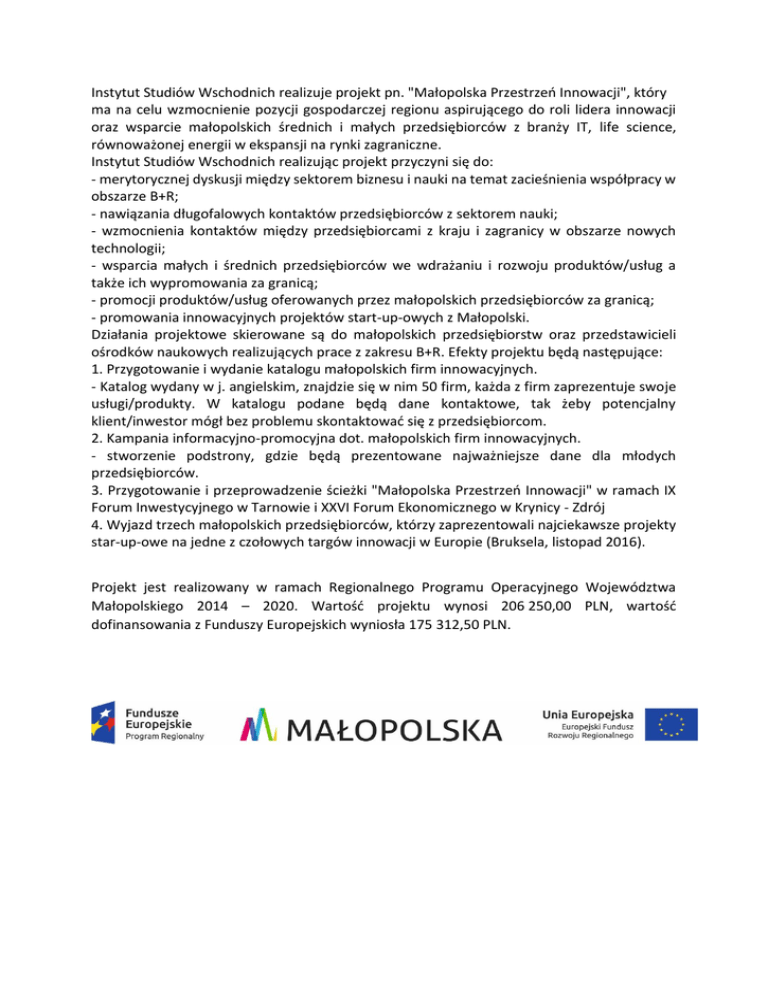 Instytut Studiów Wschodnich realizuje projekt pn. "Małopolska Przestrzeń Innowacji", który ma na celu wzmocnienie pozycji gospodarczej regionu aspirującego do roli lidera innowacji oraz wsparcie małopolskich średnich i małych przedsiębiorców z branży IT, life science, równoważonej energii w ekspansji na rynki zagraniczne.
Instytut Studiów Wschodnich realizując projekt przyczyni się do:
- merytorycznej dyskusji między sektorem biznesu i nauki na temat zacieśnienia współpracy w obszarze B+R;
- nawiązania długofalowych kontaktów przedsiębiorców z sektorem nauki;
- wzmocnienia kontaktów między przedsiębiorcami z kraju i zagranicy w obszarze nowych technologii;
- wsparcia małych i średnich przedsiębiorców we wdrażaniu i rozwoju produktów/usług a także ich wypromowania za granicą;
- promocji produktów/usług oferowanych przez małopolskich przedsiębiorców za granicą;
- promowania innowacyjnych projektów start-up-owych z Małopolski.
Działania projektowe skierowane są do małopolskich przedsiębiorstw oraz przedstawicieli ośrodków naukowych realizujących prace z zakresu B+R. Efekty projektu będą następujące:
1. Przygotowanie i wydanie katalogu małopolskich firm innowacyjnych.
- Katalog wydany w j. angielskim, znajdzie się w nim 50 firm, każda z firm zaprezentuje swoje usługi/produkty. W katalogu podane będą dane kontaktowe, tak żeby potencjalny klient/inwestor mógł bez problemu skontaktować się z przedsiębiorcom.
2. Kampania informacyjno-promocyjna dot. małopolskich firm innowacyjnych.
- stworzenie podstrony, gdzie będą prezentowane najważniejsze dane dla młodych przedsiębiorców.
3. Przygotowanie i przeprowadzenie ścieżki "Małopolska Przestrzeń Innowacji" w ramach IX Forum Inwestycyjnego w Tarnowie i XXVI Forum Ekonomicznego w Krynicy - Zdrój
4. Wyjazd trzech małopolskich przedsiębiorców, którzy zaprezentowali najciekawsze projekty star-up-owe na jedne z czołowych targów innowacji w Europie (Bruksela, listopad 2016).

Projekt jest realizowany w ramach Regionalnego Programu Operacyjnego Województwa Małopolskiego 2014 – 2020. Wartość projektu wynosi 206 250,00 PLN, wartość dofinansowania z Funduszy Europejskich wyniosła 175 312,50 PLN.

Fundusze Europejskie Program Regionalny

MAŁOPOLSKA

Unia Europejska Europejski Fundusz Rozwoju Regionalnego